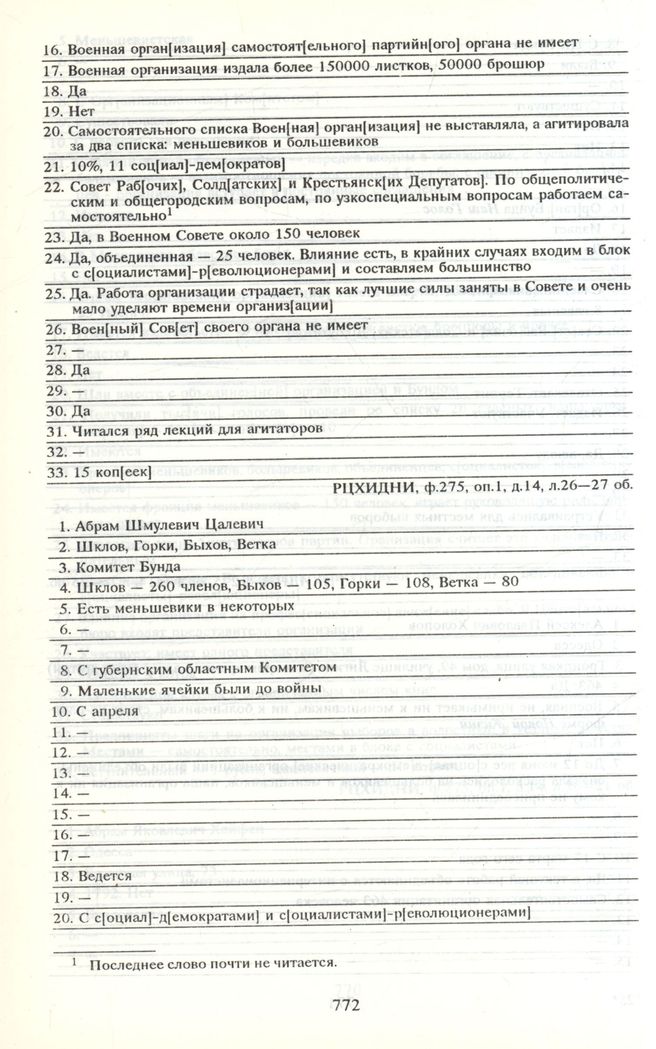 16. Военная орган[изация] самостоят[ельного] партийн[ого] органа не имеет

17. Военная организация издала более 150000 листков, 50000 брошюр

18. Да

19. Нет

20. Самостоятельного списка Воен[ная] орган[изация] не выставляла, а агитировала за два списка: меньшевиков и большевиков

21. 10%, 11 соц[иал]-дем[ократов]

22. Совет Раб[очих], Солд[атских] и Крестьянск[их Депутатов]. По общеполитическим и общегородским вопросам, по узкоспециальным вопросам работаем самостоятельно$^1$

23. Да, в Военном Совете около 150 человек

24. Да, объединенная — 25 человек. Влияние есть, в крайних случаях входим в блок с с[оциалистами]-р[еволюционерами] и составляем большинство

25. Да. Работа организации страдает, так как лучшие силы заняты в Совете и очень мало уделяют времени организ[ации]

26. Воен[ный] Сов[ет] своего органа не имеет

27. —

28. Да

29. —

30. Да

31. Читался ряд лекций для агитаторов

32. —

33. 15 коп[еек]

РЦХИДНИ, ф.275, оп.1, д.14, л.26—27 об.

1. Абрам Шмулевич Цалевич

2. Шклов, Горки, Быхов, Ветка

3. Комитет Бунда

4. Шклов — 260 членов, Быхов — 105, Горки — 108, Ветка — 80

5. Есть меньшевики в некоторых

6. —

7. —

8. С губернским областным Комитетом

9. Маленькие ячейки были до войны

10. С апреля

11. —

12. —

13. —

14. —

15. —

16. —

17. —

18. Ведется

19. —

20. С с[оциал]-д[емократами] и с[оциалистами]-р[еволюционерами]

$^1$ Последнее слово почти не читается.

772